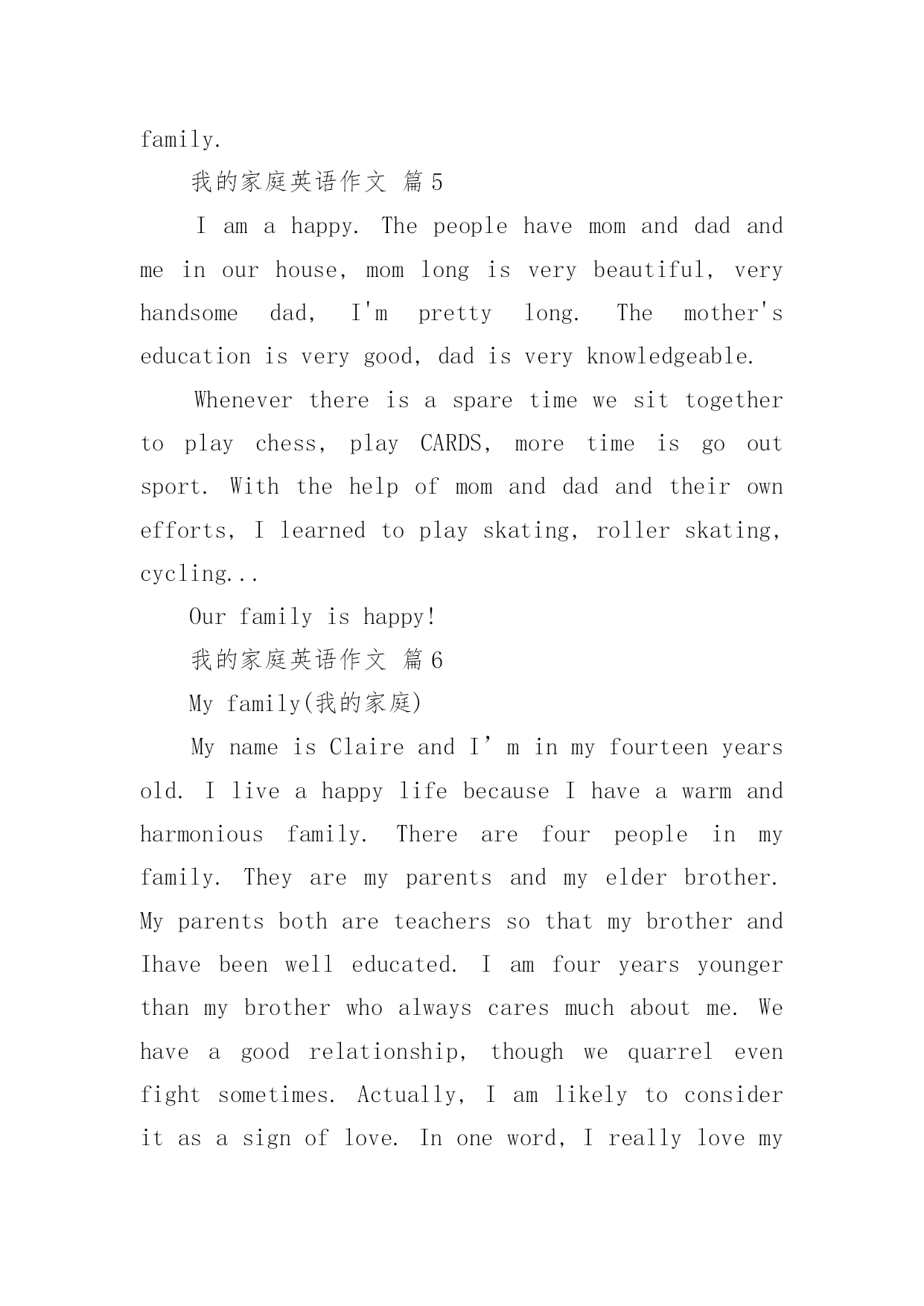 family.

我的家庭英语作文 篇5

I am a happy. The people have mom and dad and me in our house, mom long is very beautiful, very handsome dad, I'm pretty long. The mother's education is very good, dad is very knowledgeable.

Whenever there is a spare time we sit together to play chess, play CARDS, more time is go out sport. With the help of mom and dad and their own efforts, I learned to play skating, roller skating, cycling...

Our family is happy!

我的家庭英语作文 篇6

My family(我的家庭)

My name is Claire and I’m in my fourteen years old. I live a happy life because I have a warm and harmonious family. There are four people in my family. They are my parents and my elder brother. My parents both are teachers so that my brother and Ihave been well educated. I am four years younger than my brother who always cares much about me. We have a good relationship, though we quarrel even fight sometimes. Actually, I am likely to consider it as a sign of love. In one word, I really love my